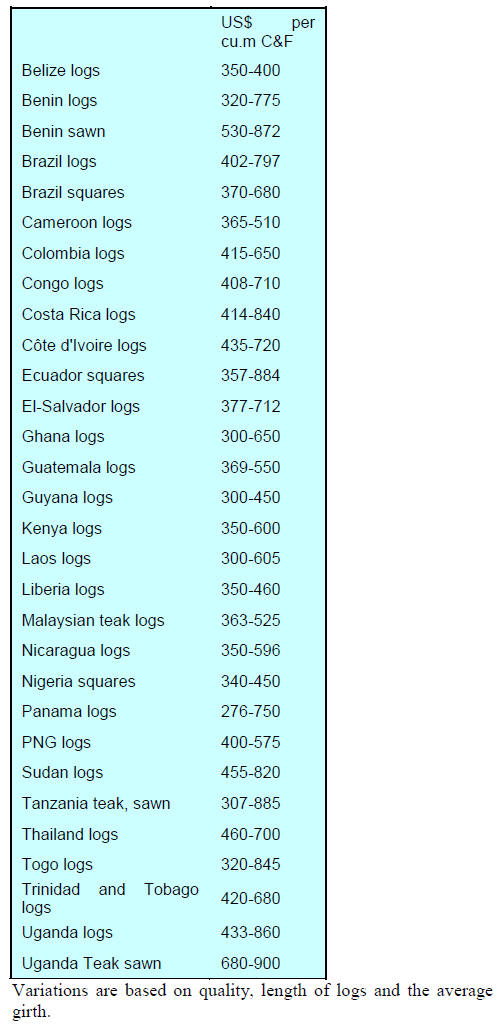 |  | US$ per cu.m C&F |
|---|---|
| Belize logs | 350-400 |
| Benin logs | 320-775 |
| Benin sawn | 530-872 |
| Brazil logs | 402-797 |
| Brazil squares | 370-680 |
| Cameroon logs | 365-510 |
| Colombia logs | 415-650 |
| Congo logs | 408-710 |
| Costa Rica logs | 414-840 |
| Côte d'Ivoire logs | 435-720 |
| Ecuador squares | 357-884 |
| El-Salvador logs | 377-712 |
| Ghana logs | 300-650 |
| Guatemala logs | 369-550 |
| Guyana logs | 300-450 |
| Kenya logs | 350-600 |
| Laos logs | 300-605 |
| Liberia logs | 350-460 |
| Malaysian teak logs | 363-525 |
| Nicaragua logs | 350-596 |
| Nigeria squares | 340-450 |
| Panama logs | 276-750 |
| PNG logs | 400-575 |
| Sudan logs | 455-820 |
| Tanzania teak, sawn | 307-885 |
| Thailand logs | 460-700 |
| Togo logs | 320-845 |
| Trinidad and Tobago logs | 420-680 |
| Uganda logs | 433-860 |
| Uganda Teak sawn | 680-900 |

Variations are based on quality, length of logs and the average girth.